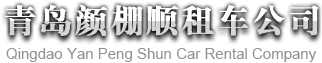 青岛颜棚顺租车公司
Qingdao Yan Peng Shun Car Rental Company